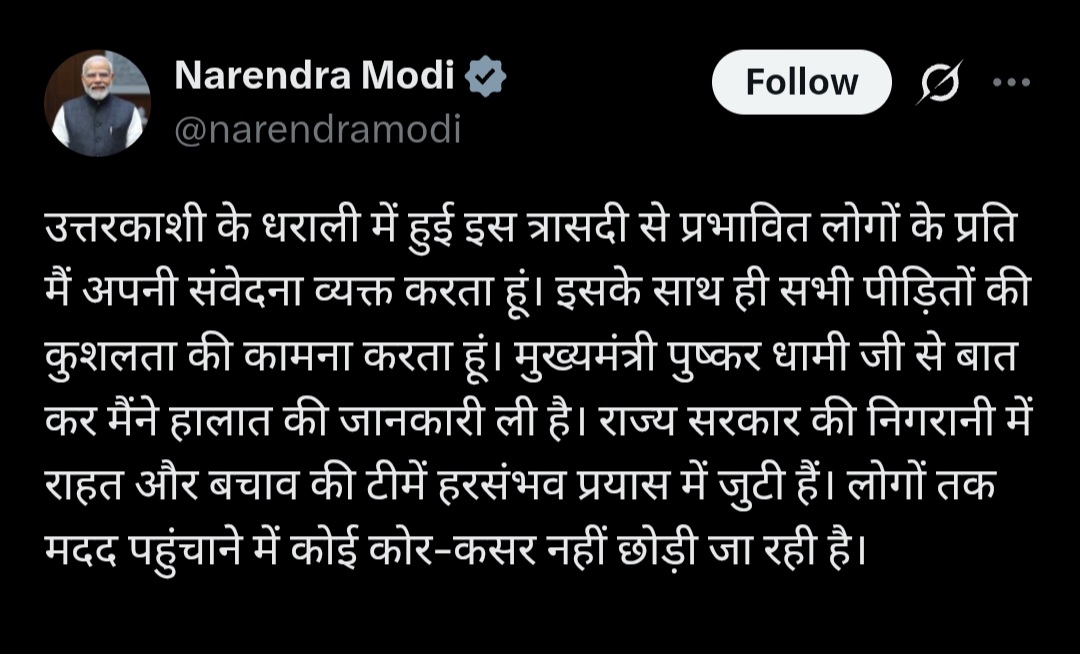 Narendra Modi
@narendramodi

Follow

उत्तरकाशी के धराली में हुई इस त्रासदी से प्रभावित लोगों के प्रति मैं अपनी संवेदना व्यक्त करता हूं। इसके साथ ही सभी पीड़ितों की कुशलता की कामना करता हूं। मुख्यमंत्री पुष्कर धामी जी से बात कर मैंने हालात की जानकारी ली है। राज्य सरकार की निगरानी में राहत और बचाव की टीमें हरसंभव प्रयास में जुटी हैं। लोगों तक मदद पहुंचाने में कोई कोर-कसर नहीं छोड़ी जा रही है।